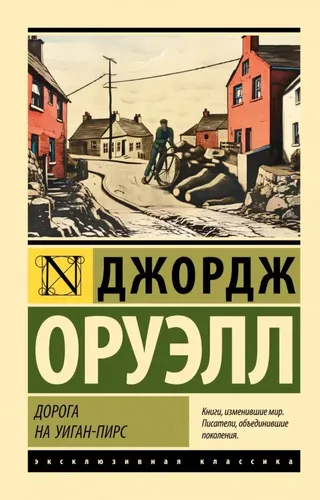 N

ДЖОРДЖ

ОРУЭЛЛ

ДОРОГА НА УИГАН-ПИРС

Книги, изменившие мир. Писатели, объединившие поколения.

ЭКСКЛЮЗИВНАЯ КЛАССИКА